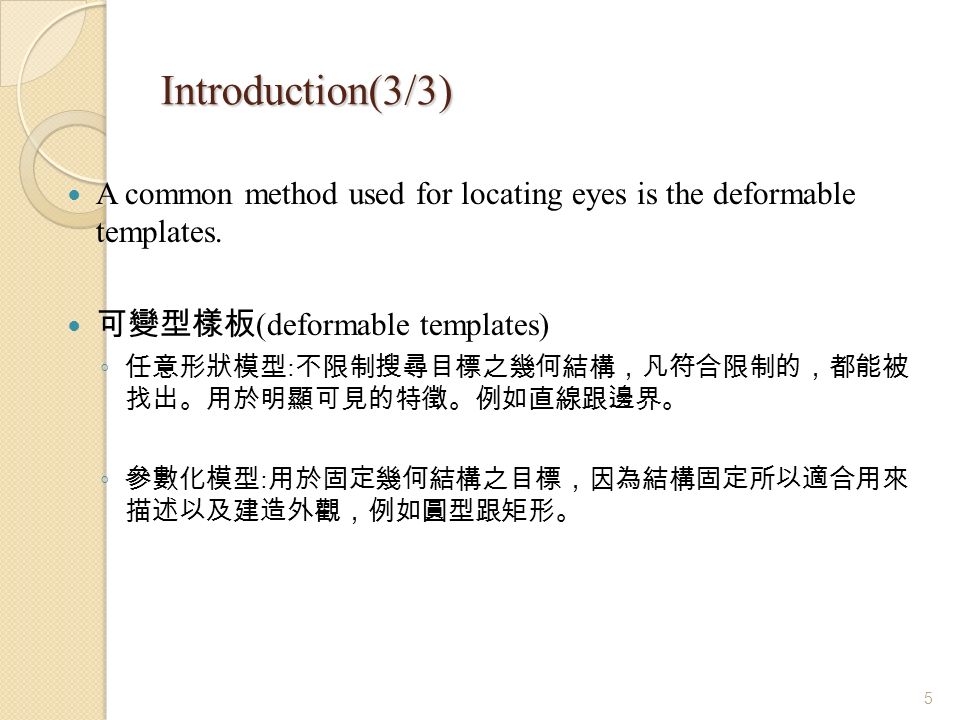 Introduction(3/3)

A common method used for locating eyes is the deformable templates.

可變型樣板(deformable templates)

任意形狀模型:不限制搜尋目標之幾何結構，凡符合限制的，都能被找出。用於明顯可見的特徵。例如直線跟邊界。

參數化模型:用於固定幾何結構之目標，因為結構固定所以適合用來描述以及建造外觀，例如圓型跟矩形。

5